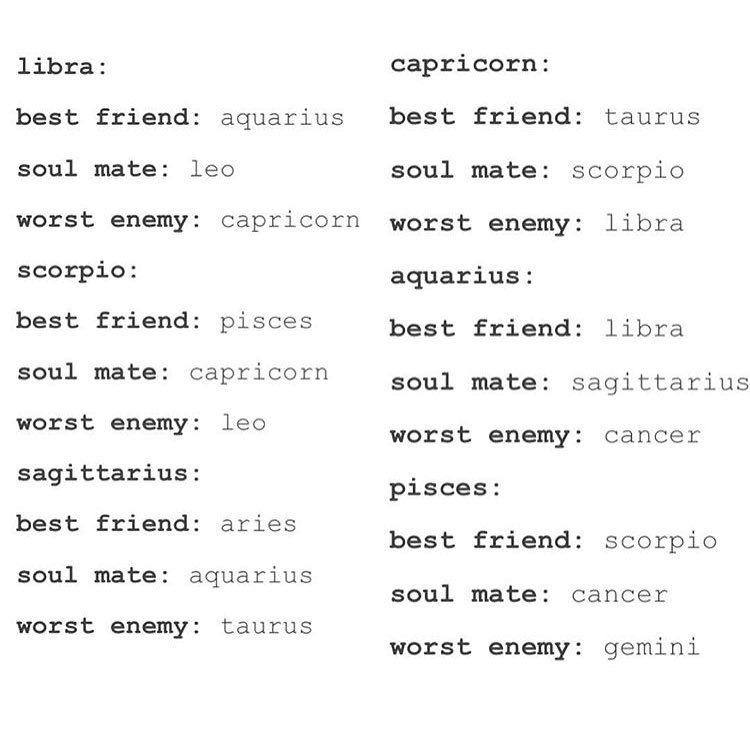 libra:

best friend: aquarius

soul mate: leo

worst enemy: capricorn

scorpio:

best friend: pisces

soul mate: capricorn

worst enemy: leo

sagittarius:

best friend: aries

soul mate: aquarius

worst enemy: taurus

capricorn:

best friend: taurus

soul mate: scorpio

worst enemy: libra

aquarius:

best friend: libra

soul mate: sagittarius

worst enemy: cancer

pisces:

best friend: scorpio

soul mate: cancer

worst enemy: gemini